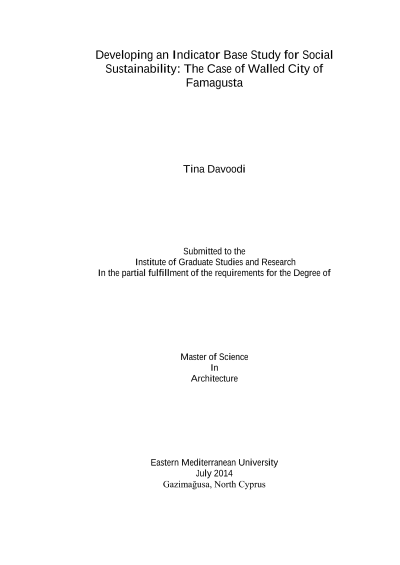 Developing an Indicator Base Study for Social Sustainability: The Case of Walled City of Famagusta

Tina Davoodi

Submitted to the
Institute of Graduate Studies and Research
In the partial fulfillment of the requirements for the Degree of

Master of Science
In
Architecture

Eastern Mediterranean University
July 2014
Gazimağusa, North Cyprus